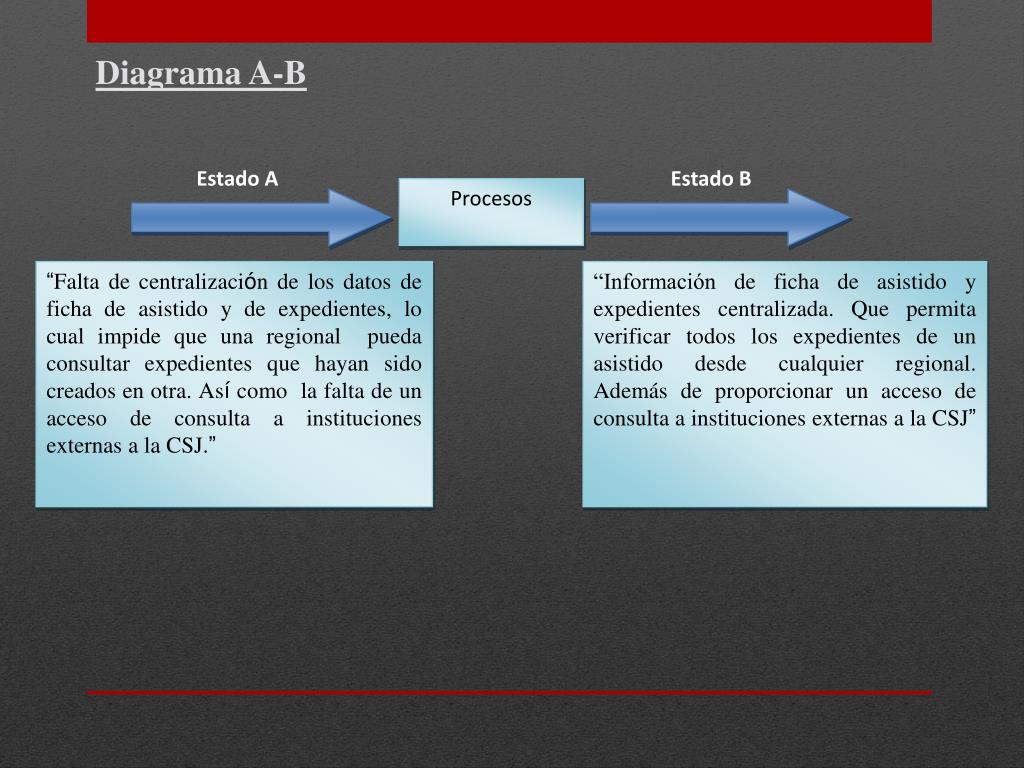 Diagrama A-B

Estado A

Procesos

Estado B

“Falta de centralización de los datos de ficha de asistido y de expedientes, lo cual impide que una regional pueda consultar expedientes que hayan sido creados en otra. Así como la falta de un acceso de consulta a instituciones externas a la CSJ.”

“Información de ficha de asistido y expedientes centralizada. Que permita verificar todos los expedientes de un asistido desde cualquier regional. Además de proporcionar un acceso de consulta a instituciones externas a la CSJ”